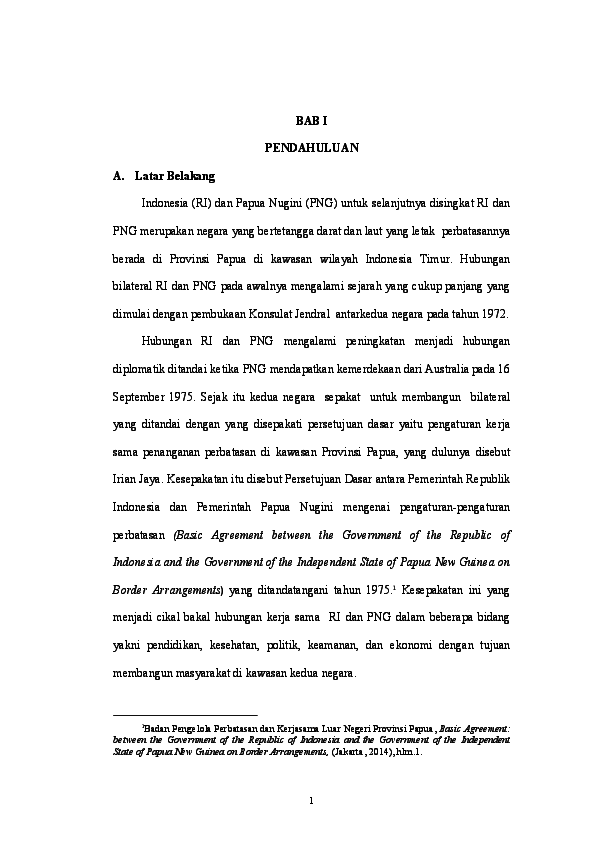 BAB I

PENDAHULUAN

A. Latar Belakang

Indonesia (RI) dan Papua Nugini (PNG) untuk selanjutnya disingkat RI dan PNG merupakan negara yang bertetangga darat dan laut yang letak perbatasannya berada di Provinsi Papua di kawasan wilayah Indonesia Timur. Hubungan bilateral RI dan PNG pada awalnya mengalami sejarah yang cukup panjang yang dimulai dengan pembukaan Konsulat Jendral antarkedua negara pada tahun 1972.

Hubungan RI dan PNG mengalami peningkatan menjadi hubungan diplomatik ditandai ketika PNG mendapatkan kemerdekaan dari Australia pada 16 September 1975. Sejak itu kedua negara sepakat untuk membangun bilateral yang ditandai dengan yang disepakati persetujuan dasar yaitu pengaturan kerja sama penanganan perbatasan di kawasan Provinsi Papua, yang dulunya disebut Irian Jaya. Kesepakatan itu disebut Persetujuan Dasar antara Pemerintah Republik Indonesia dan Pemerintah Papua Nugini mengenai pengaturan-pengaturan perbatasan (Basic Agreement between the Government of the Republic of Indonesia and the Government of the Independent State of Papua New Guinea on Border Arrangements) yang ditandatangani tahun 1975.$^1$ Kesepakatan ini yang menjadi cikal bakal hubungan kerja sama RI dan PNG dalam beberapa bidang yakni pendidikan, kesehatan, politik, keamanan, dan ekonomi dengan tujuan membangun masyarakat di kawasan kedua negara.

$^1$Badan Pengelola Perbatasan dan Kerjasama Luar Negeri Provinsi Papua, Basic Agreement: between the Government of the Republic of Indonesia and the Government of the Independent State of Papua New Guinea on Border Arrangements, (Jakarta, 2014), hlm.1.

1